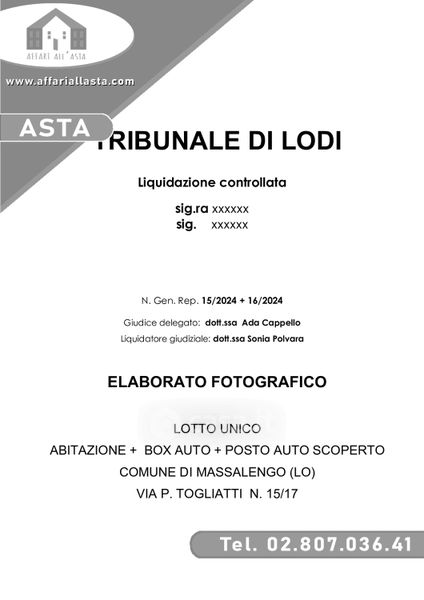 AFFARI ALL'ASTA

www.affariallasta.com

ASTA

TRIBUNALE DI LODI

Liquidazione controllata

sig.ra xxxxxx
sig. xxxxxx

N. Gen. Rep. 15/2024 + 16/2024

Giudice delegato: dott.ssa Ada Cappello

Liquidatore giudiziale: dott.ssa Sonia Polvara

ELABORATO FOTOGRAFICO

LOTTO UNICO
ABITAZIONE + BOX AUTO + POSTO AUTO SCOPERTO
COMUNE DI MASSALENGO (LO)
VIA P. TOGLIATTI N. 15/17

Tel. 02.807.036.41